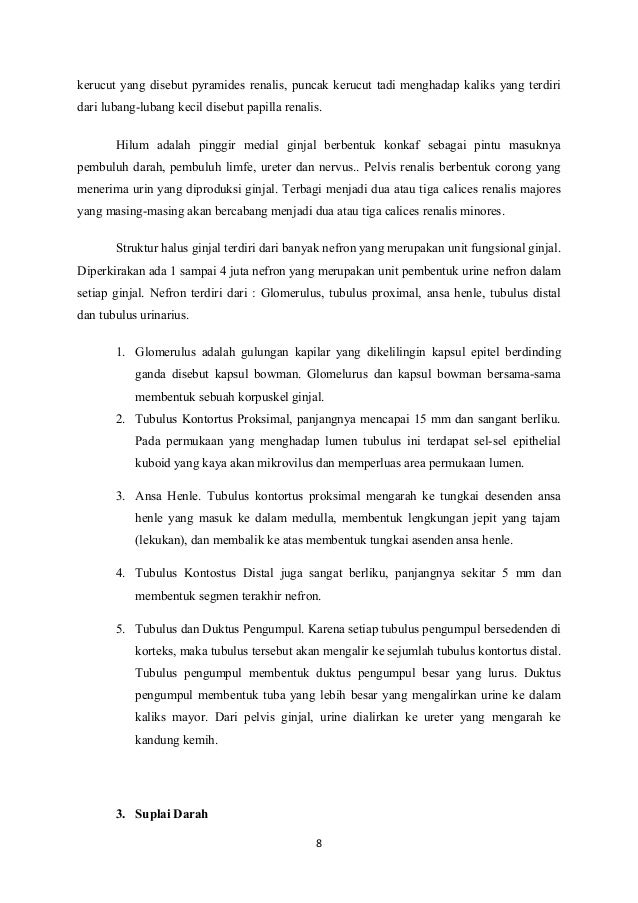 kerucut yang disebut pyramides renalis, puncak kerucut tadi menghadap kaliks yang terdiri dari lubang-lubang kecil disebut papilla renalis.

Hilum adalah pinggir medial ginjal berbentuk konkaf sebagai pintu masuknya pembuluh darah, pembuluh limfe, ureter dan nervus.. Pelvis renalis berbentuk corong yang menerima urin yang diproduksi ginjal. Terbagi menjadi dua atau tiga calices renalis majores yang masing-masing akan bercabang menjadi dua atau tiga calices renalis minores.

Struktur halus ginjal terdiri dari banyak nefron yang merupakan unit fungsional ginjal. Diperkirakan ada 1 sampai 4 juta nefron yang merupakan unit pembentuk urine nefron dalam setiap ginjal. Nefron terdiri dari : Glomerulus, tubulus proximal, ansa henle, tubulus distal dan tubulus urinarius.

1. Glomerulus adalah gulungan kapilar yang dikelilingin kapsul epitel berdinding ganda disebut kapsul bowman. Glomelurus dan kapsul bowman bersama-sama membentuk sebuah korpuskel ginjal.
2. Tubulus Kontortus Proksimal, panjangnya mencapai 15 mm dan sangant berliku. Pada permukaan yang menghadap lumen tubulus ini terdapat sel-sel epithelial kuboid yang kaya akan mikrovilus dan memperluas area permukaan lumen.

3. Ansa Henle. Tubulus kontortus proksimal mengarah ke tungkai desenden ansa henle yang masuk ke dalam medulla, membentuk lengkungan jepit yang tajam (lekukan), dan membalik ke atas membentuk tungkai asenden ansa henle.

4. Tubulus Kontostus Distal juga sangat berliku, panjangnya sekitar 5 mm dan membentuk segmen terakhir nefron.

5. Tubulus dan Duktus Pengumpul. Karena setiap tubulus pengumpul bersedenden di korteks, maka tubulus tersebut akan mengalir ke sejumlah tubulus kontortus distal. Tubulus pengumpul membentuk duktus pengumpul besar yang lurus. Duktus pengumpul membentuk tuba yang lebih besar yang mengalirkan urine ke dalam kaliks mayor. Dari pelvis ginjal, urine dialirkan ke ureter yang mengarah ke kandung kemih.

3. Suplai Darah

8